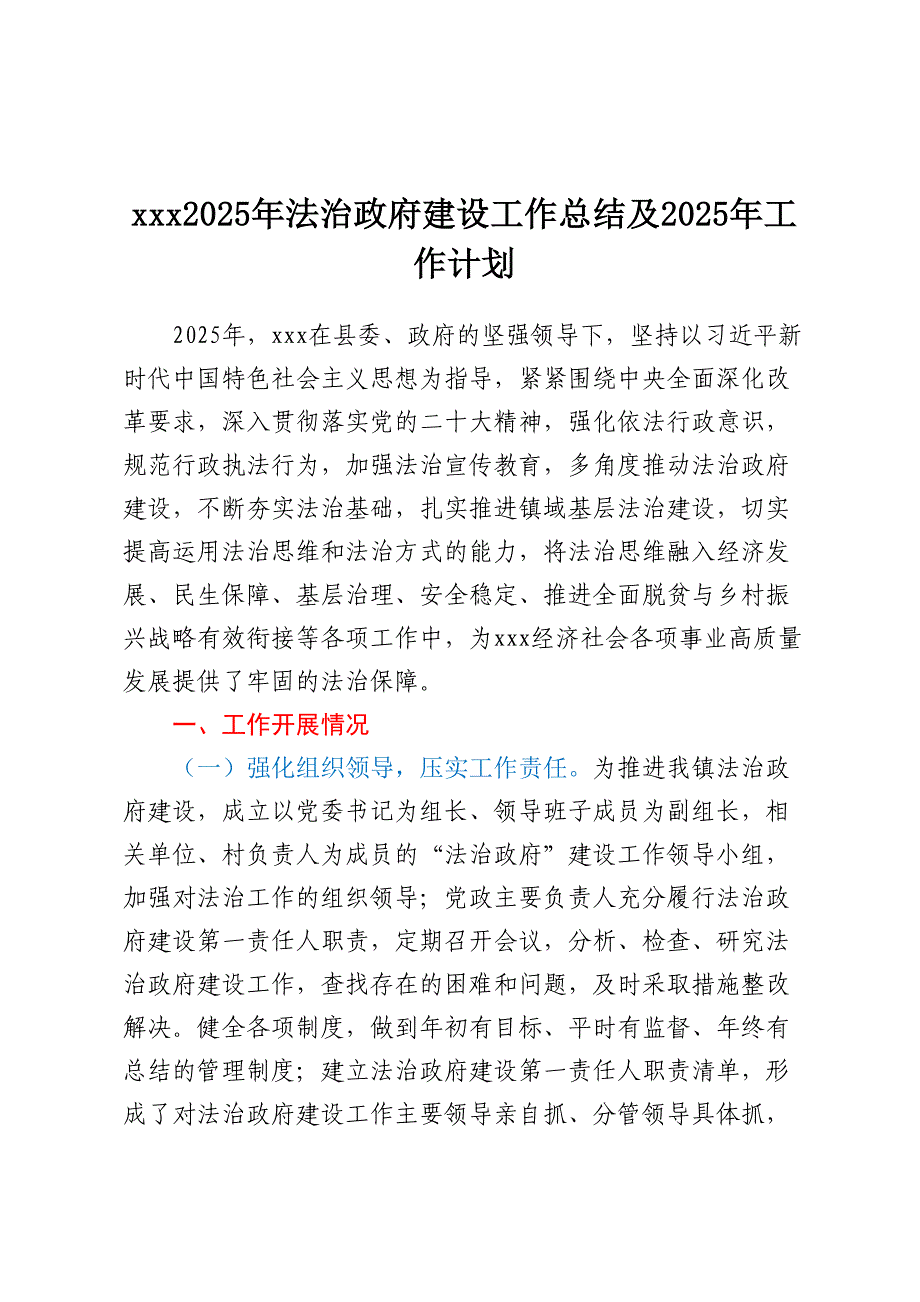 xxx2025年法治政府建设工作总结及2025年工作计划

2025年，xxx在县委、政府的坚强领导下，坚持以习近平新时代中国特色社会主义思想为指导，紧紧围绕中央全面深化改革要求，深入贯彻落实党的二十大精神，强化依法行政意识，规范行政执法行为，加强法治宣传教育，多角度推动法治政府建设，不断夯实法治基础，扎实推进镇域基层法治建设，切实提高运用法治思维和法治方式的能力，将法治思维融入经济发展、民生保障、基层治理、安全稳定、推进全面脱贫与乡村振兴战略有效衔接等各项工作中，为xxx经济社会各项事业高质量发展提供了牢固的法治保障。

一、工作开展情况

（一）强化组织领导，压实工作责任。为推进我镇法治政府建设，成立以党委书记为组长、领导班子成员为副组长，相关单位、村负责人为成员的“法治政府”建设工作领导小组，加强对法治工作的组织领导；党政主要负责人充分履行法治政府建设第一责任人职责，定期召开会议，分析、检查、研究法治政府建设工作，查找存在的困难和问题，及时采取措施整改解决。健全各项制度，做到年初有目标、平时有监督、年终有总结的管理制度；建立法治政府建设第一责任人职责清单，形成了对法治政府建设工作主要领导亲自抓、分管领导具体抓，